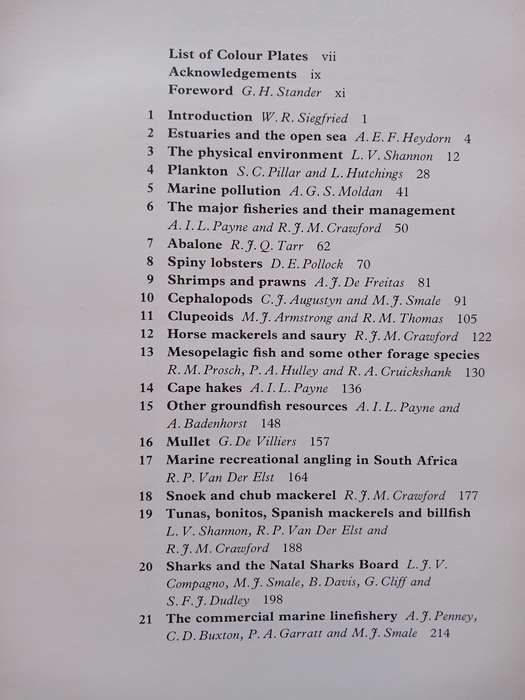 List of Colour Plates vii
Acknowledgements ix
Foreword G. H. Stander xi

1 Introduction W. R. Siegfried 1
2 Estuaries and the open sea A. E. F. Heydorn 4
3 The physical environment L. V. Shannon 12
4 Plankton S. C. Pillar and L. Hutchings 28
5 Marine pollution A. G. S. Moldan 41
6 The major fisheries and their management A. I. L. Payne and R. J. M. Crawford 50
7 Abalone R. J. Q. Tarr 62
8 Spiny lobsters D. E. Pollock 70
9 Shrimps and prawns A. J. De Freitas 81
10 Cephalopods C. J. Augustyn and M. J. Smale 91
11 Clupeoids M. J. Armstrong and R. M. Thomas 105
12 Horse mackerels and saury R. J. M. Crawford 122
13 Mesopelagic fish and some other forage species R. M. Prosch, P. A. Hulley and R. A. Cruickshank 130
14 Cape hakes A. I. L. Payne 136
15 Other groundfish resources A. I. L. Payne and A. Badenhorst 148
16 Mullet G. De Villiers 157
17 Marine recreational angling in South Africa R. P. Van Der Elst 164
18 Snoek and chub mackerel R. J. M. Crawford 177
19 Tunas, bonitos, Spanish mackerels and billfish L. V. Shannon, R. P. Van Der Elst and R. J. M. Crawford 188
20 Sharks and the Natal Sharks Board L. J. V. Compagno, M. J. Smale, B. Davis, G. Cliff and S. F. J. Dudley 198
21 The commercial marine linefishery A. J. Penney, C. D. Buxton, P. A. Garratt and M. J. Smale 214